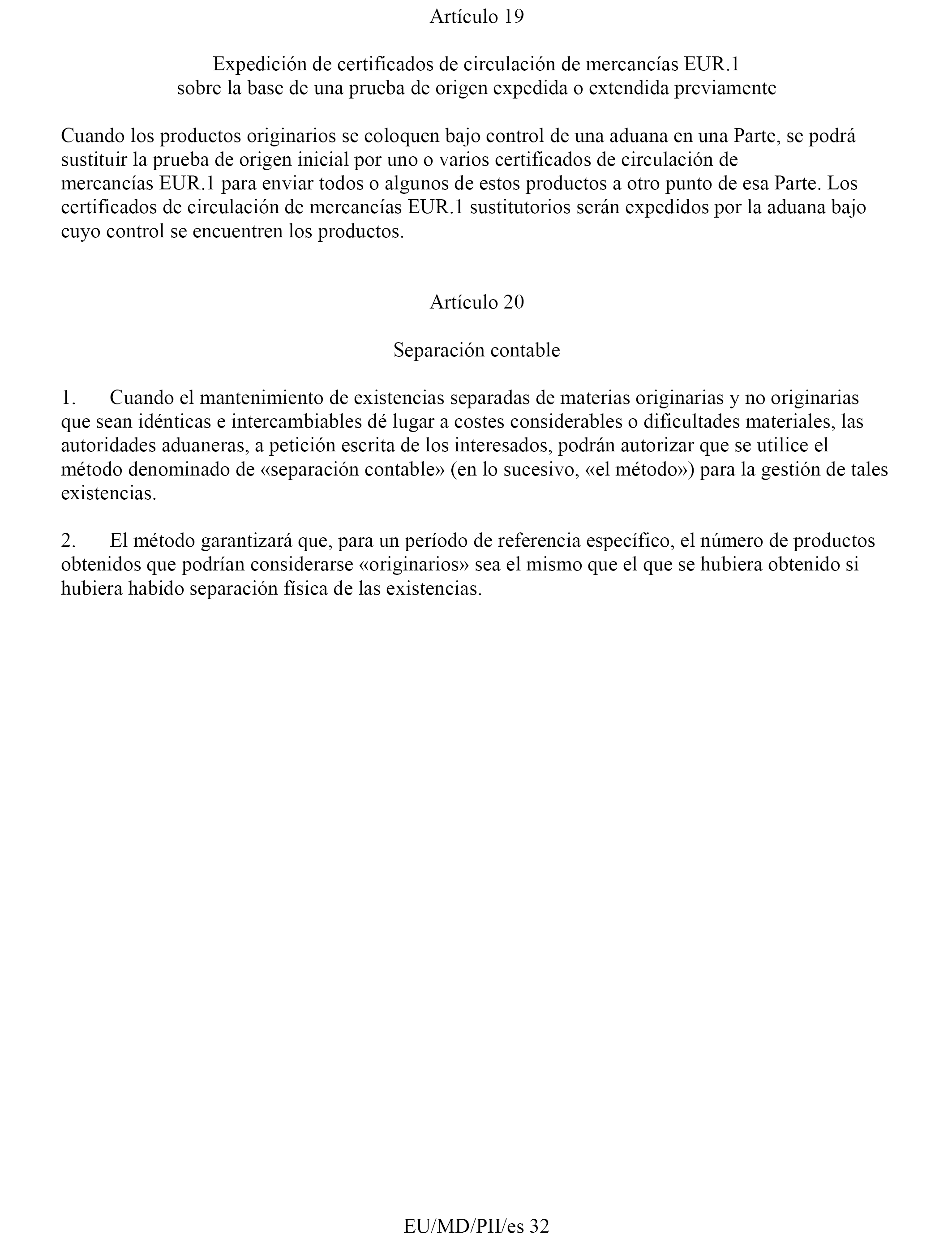 Artículo 19

Expedición de certificados de circulación de mercancías EUR.1
sobre la base de una prueba de origen expedida o extendida previamente

Cuando los productos originarios se coloquen bajo control de una aduana en una Parte, se podrá sustituir la prueba de origen inicial por uno o varios certificados de circulación de mercancías EUR.1 para enviar todos o algunos de estos productos a otro punto de esa Parte. Los certificados de circulación de mercancías EUR.1 sustitutorios serán expedidos por la aduana bajo cuyo control se encuentren los productos.

Artículo 20

Separación contable

1. Cuando el mantenimiento de existencias separadas de materias originarias y no originarias que sean idénticas e intercambiables dé lugar a costes considerables o dificultades materiales, las autoridades aduaneras, a petición escrita de los interesados, podrán autorizar que se utilice el método denominado de «separación contable» (en lo sucesivo, «el método») para la gestión de tales existencias.

2. El método garantizará que, para un período de referencia específico, el número de productos obtenidos que podrían considerarse «originarios» sea el mismo que el que se hubiera obtenido si hubiera habido separación física de las existencias.

EU/MD/PII/es 32